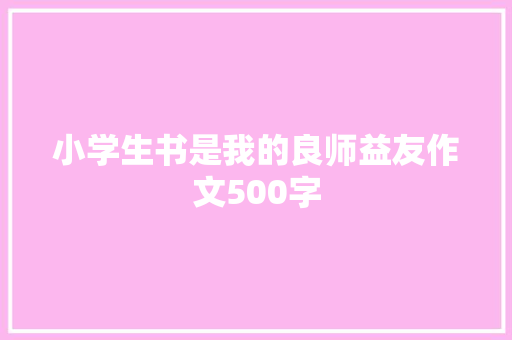 小学生书是我的良师益友作文500字